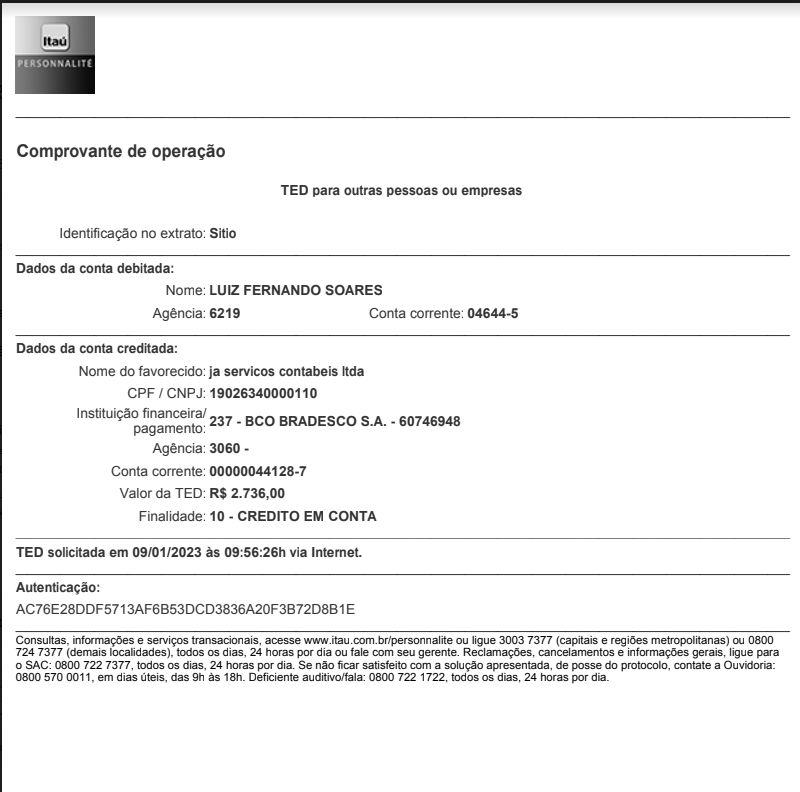 Itaú
PERSONNALITÉ

Comprovante de operação

TED para outras pessoas ou empresas

Identificação no extrato: Sitio

Dados da conta debitada:

Nome: LUIZ FERNANDO SOARES

Agência: 6219 Conta corrente: 04644-5

Dados da conta creditada:

Nome do favorecido: ja servicos contabeis ltda

CPF / CNPJ: 19026340000110

Instituição financeira/ pagamento: 237 - BCO BRADESCO S.A. - 60746948

Agência: 3060 -

Conta corrente: 00000044128-7

Valor da TED: R$ 2.736,00

Finalidade: 10 - CREDITO EM CONTA

TED solicitada em 09/01/2023 às 09:56:26h via Internet.

Autenticação:

AC76E28DDF5713AF6B53DCD3836A20F3B72D8B1E

Consultas, informações e serviços transacionais, acesse www.itau.com.br/personnalite ou ligue 3003 7377 (capitais e regiões metropolitanas) ou 0800 724 7377 (demais localidades), todos os dias, 24 horas por dia ou fale com seu gerente. Reclamações, cancelamentos e informações gerais, ligue para o SAC: 0800 722 7377, todos os dias, 24 horas por dia. Se não ficar satisfeito com a solução apresentada, de posse do protocolo, contate a Ouvidoria: 0800 570 0011, em dias úteis, das 9h às 18h. Deficiente auditivo/fala: 0800 722 1722, todos os dias, 24 horas por dia.